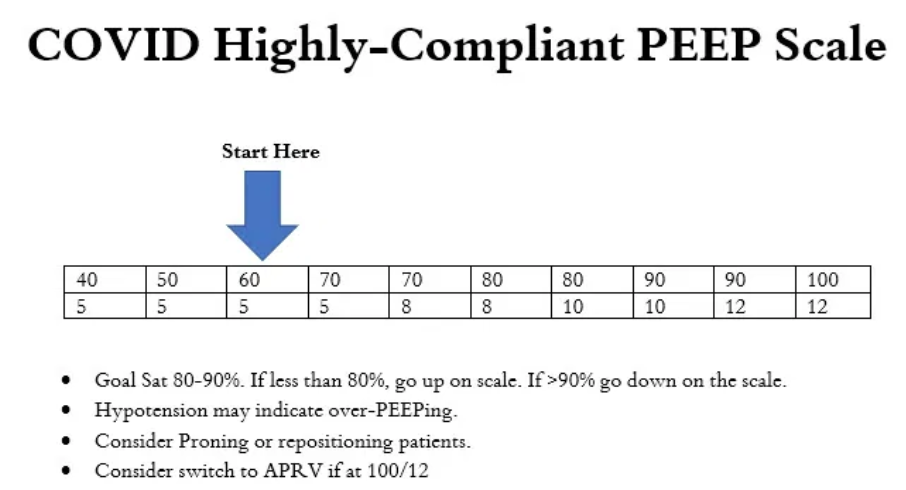 COVID Highly-Compliant PEEP Scale

Start Here

| 40 | 50 | 60 | 70 | 70 | 80 | 80 | 90 | 90 | 100 |
|---|---|---|---|---|---|---|---|---|---|
| 5 | 5 | 5 | 5 | 8 | 8 | 10 | 10 | 12 | 12 |

• Goal Sat 80-90%. If less than 80%, go up on scale. If >90% go down on the scale.
• Hypotension may indicate over-PEEPing.
• Consider Proning or repositioning patients.
• Consider switch to APRV if at 100/12